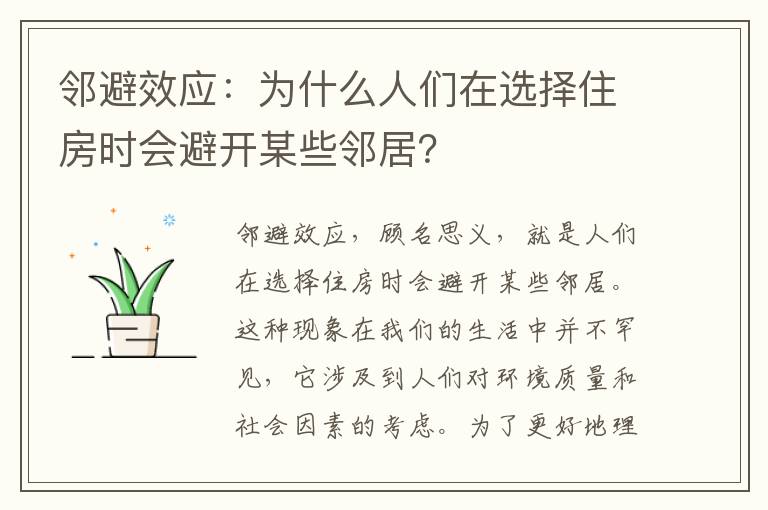 邻避效应：为什么人们在选择住房时会避开某些邻居?

邻避效应，顾名思义，就是人们在选择住房时会避开某些邻居。这种现象在我们的生活中并不罕见，它涉及到人们对环境质量和社会因素的考虑。为了更好地理